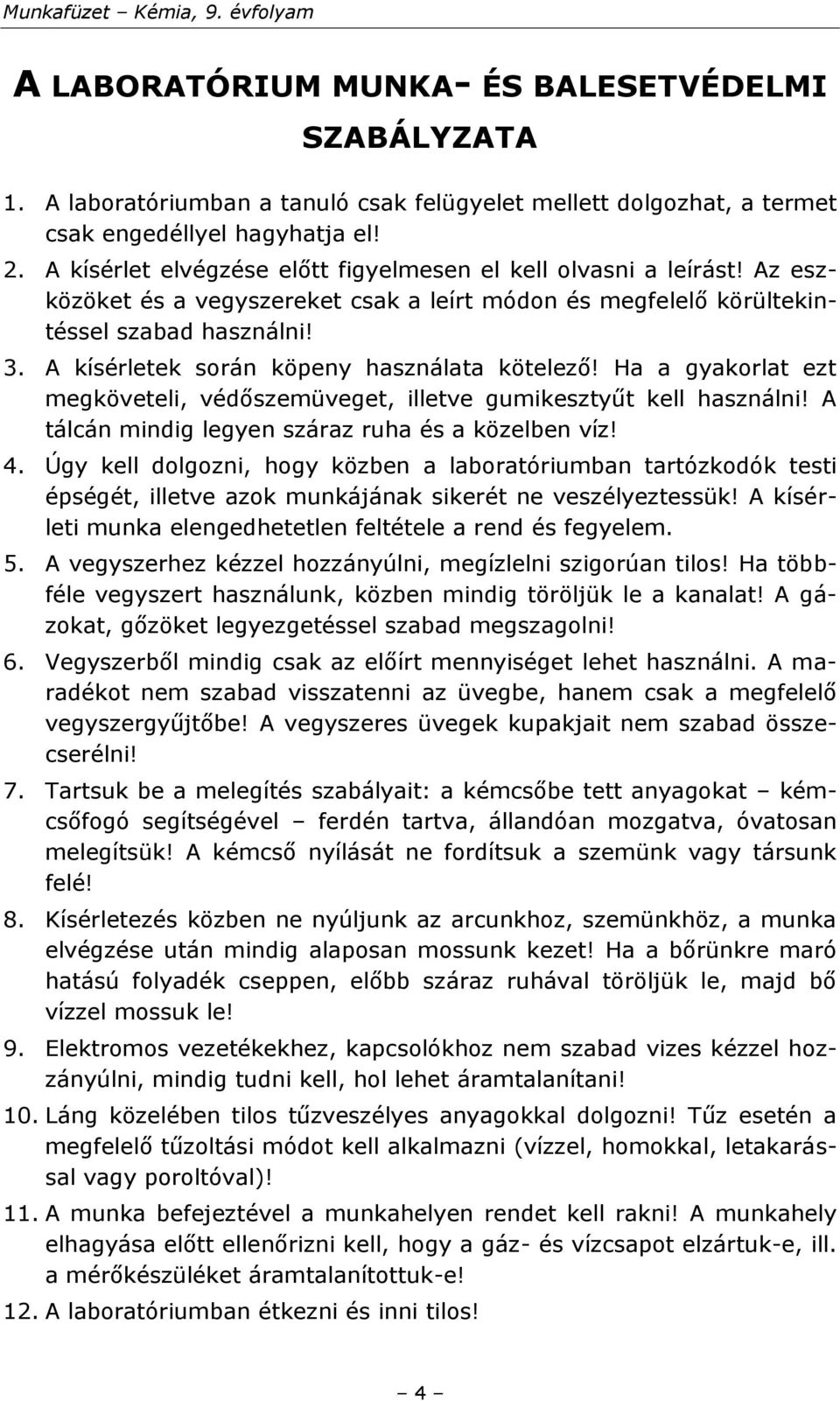 Munkafüzet – Kémia, 9. évfolyam

A LABORATÓRIUM MUNKA- ÉS BALESETVÉDELMI SZABÁLYZATA

1. A laboratóriumban a tanuló csak felügyelet mellett dolgozhat, a termet csak engedéllyel hagyhatja el!
2. A kísérlet elvégzése előtt figyelmesen el kell olvasni a leírást! Az eszközöket és a vegyszereket csak a leírt módon és megfelelő körültekintéssel szabad használni!
3. A kísérletek során köpeny használata kötelező! Ha a gyakorlat ezt megköveteli, védőszemüveget, illetve gumikesztyűt kell használni! A tálcán mindig legyen száraz ruha és a közelben víz!
4. Úgy kell dolgozni, hogy közben a laboratóriumban tartózkodók testi épségét, illetve azok munkájának sikerét ne veszélyeztessük! A kísérleti munka elengedhetetlen feltétele a rend és fegyelem.
5. A vegyszerhez kézzel hozzányúlni, megízlelni szigorúan tilos! Ha többféle vegyszert használunk, közben mindig töröljük le a kanalat! A gázokat, gőzöket legyezgetéssel szabad megszagolni!
6. Vegyszerből mindig csak az előírt mennyiséget lehet használni. A maradékot nem szabad visszatenni az üvegbe, hanem csak a megfelelő vegyszergyűjtőbe! A vegyszeres üvegek kupakjait nem szabad összecserélni!
7. Tartsuk be a melegítés szabályait: a kémcsőbe tett anyagokat – kémcsőfogó segítségével – ferdén tartva, állandóan mozgatva, óvatosan melegítsük! A kémcső nyílását ne fordítsuk a szemünk vagy társunk felé!
8. Kísérletezés közben ne nyúljunk az arcunkhoz, szemünkhöz, a munka elvégzése után mindig alaposan mossunk kezet! Ha a bőrünkre maró hatású folyadék cseppen, előbb száraz ruhával töröljük le, majd bő vízzel mossuk le!
9. Elektromos vezetékekhez, kapcsolókhoz nem szabad vizes kézzel hozzányúlni, mindig tudni kell, hol lehet áramtalanítani!
10. Láng közelében tilos tűzveszélyes anyagokkal dolgozni! Tűz esetén a megfelelő tűzoltási módot kell alkalmazni (vízzel, homokkal, letakarással vagy poroltóval)!
11. A munka befejeztével a munkahelyen rendet kell rakni! A munkahely elhagyása előtt ellenőrizni kell, hogy a gáz- és vízcsapot elzártuk-e, ill. a mérőkészüléket áramtalanítottuk-e!
12. A laboratóriumban étkezni és inni tilos!

– 4 –